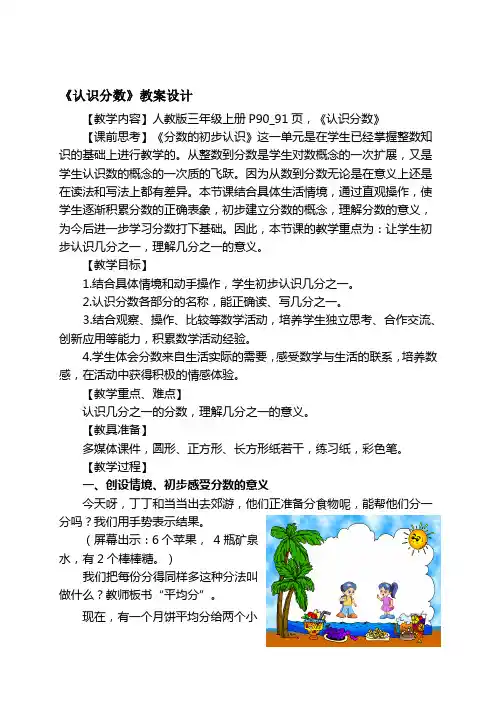 《认识分数》教案设计

【教学内容】人教版三年级上册 P90_91 页，《认识分数》

【课前思考】《分数的初步认识》这一单元是在学生已经掌握整数知识的基础上进行教学的。从整数到分数是学生对数概念的一次扩展，又是学生认识数的概念的一次质的飞跃。因为从数到分数无论是在意义上还是在读法和写法上都有差异。本节课结合具体生活情境，通过直观操作，使学生逐渐积累分数的正确表象，初步建立分数的概念，理解分数的意义，为今后进一步学习分数打下基础。因此，本节课的教学重点为：让学生初步认识几分之一，理解几分之一的意义。

【教学目标】

1.结合具体情境和动手操作，学生初步认识几分之一。

2.认识分数各部分的名称，能正确读、写几分之一。

3.结合观察、操作、比较等数学活动，培养学生独立思考、合作交流、创新应用等能力，积累数学活动经验。

4.学生体会分数来自生活实际的需要，感受数学与生活的联系，培养数感，在活动中获得积极的情感体验。

【教学重点、难点】

认识几分之一的分数，理解几分之一的意义。

【教具准备】

多媒体课件，圆形、正方形、长方形纸若干，练习纸，彩色笔。

【教学过程】

一、创设情境、初步感受分数的意义

今天呀，丁丁和当当出去郊游，他们正准备分食物呢，能帮他们分一分吗？我们用手势表示结果。

（屏幕出示：6 个苹果， 4 瓶矿泉水，有 2 个棒棒糖。）

我们把每份分得同样多这种分法叫做什么？教师板书“平均分”。

现在，有一个月饼平均分给两个小